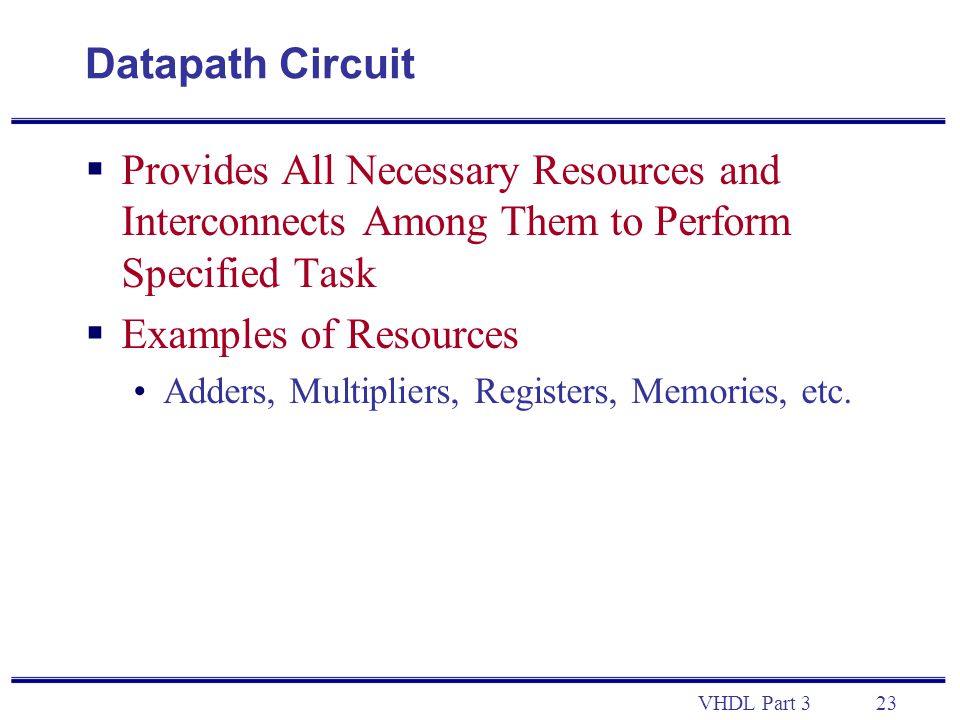 Datapath Circuit

▪ Provides All Necessary Resources and Interconnects Among Them to Perform Specified Task

▪ Examples of Resources

• Adders, Multipliers, Registers, Memories, etc.

VHDL Part 3 23